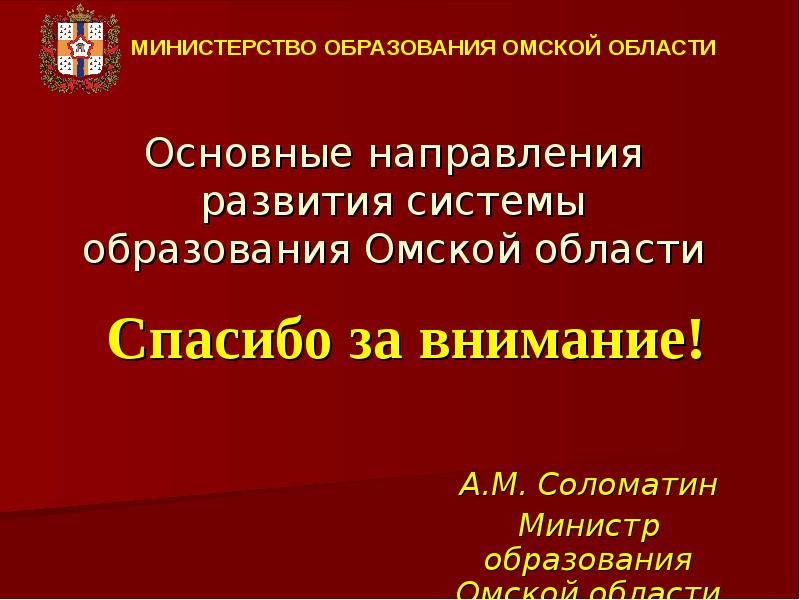 МИНИСТЕРСТВО ОБРАЗОВАНИЯ ОМСКОЙ ОБЛАСТИ

Основные направления развития системы образования Омской области

Спасибо за внимание!

А.М. Соломатин
Министр образования Омской области